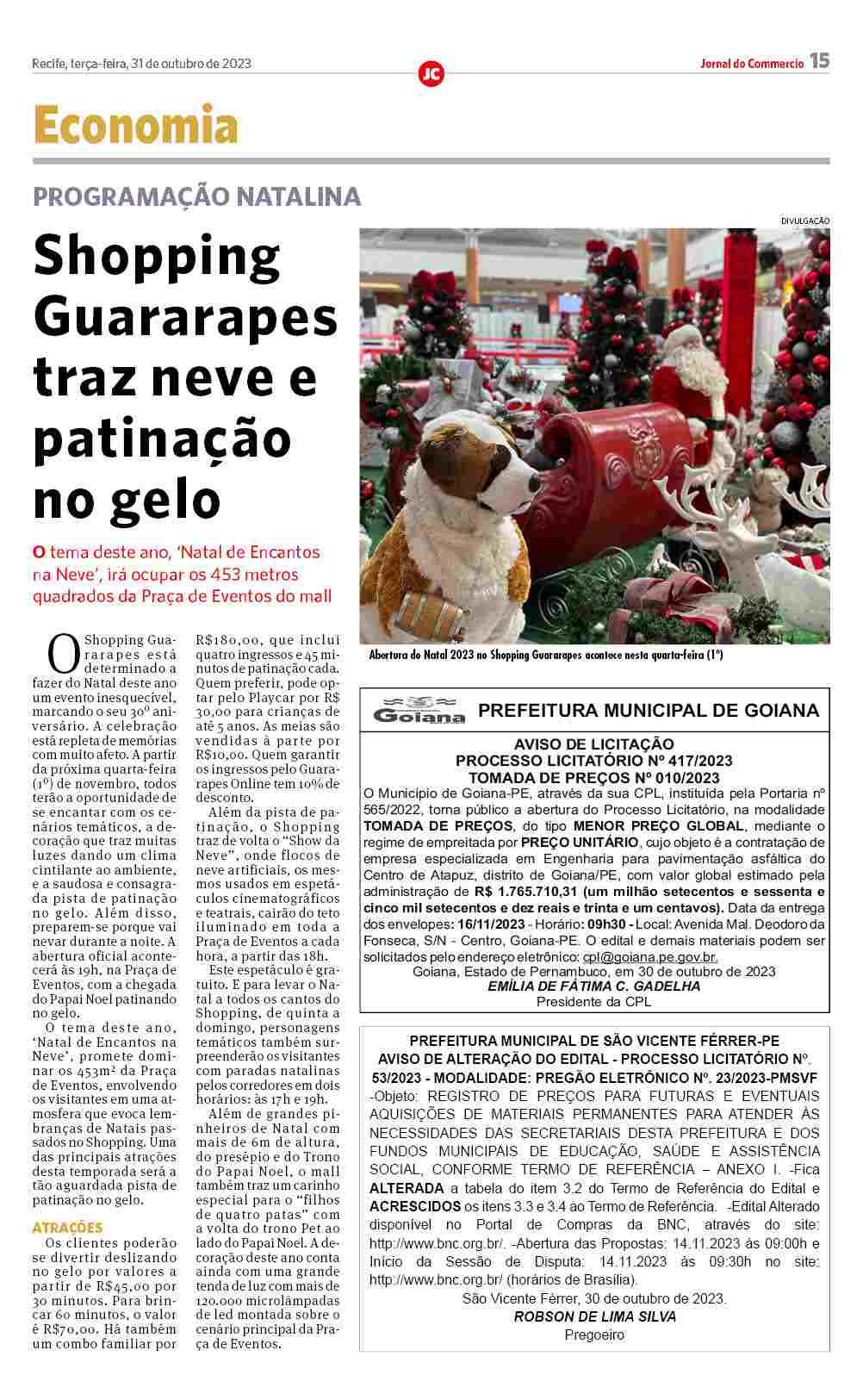 Recife, terça-feira, 31 de outubro de 2023

JC

Jornal do Commercio 15

Economia

PROGRAMAÇÃO NATALINA

Shopping Guararapes traz neve e patinação no gelo

O tema deste ano, 'Natal de Encantos na Neve', irá ocupar os 453 metros quadrados da Praça de Eventos do mall

O Shopping Guararapes está determinado a fazer do Natal deste ano um evento inesquecível, marcando o seu 30º aniversário. A celebração está repleta de memórias com muito afeto. A partir da próxima quarta-feira (1º) de novembro, todos terão a oportunidade de se encantar com os cenários temáticos, a decoração que traz muitas luzes dando um clima cintilante ao ambiente, e a saudosa e consagrada pista de patinação no gelo. Além disso, preparem-se porque vai nevar durante a noite. A abertura oficial acontecerá às 19h, na Praça de Eventos, com a chegada do Papai Noel patinando no gelo.

O tema deste ano, 'Natal de Encantos na Neve', promete dominar os 453m² da Praça de Eventos, envolvendo os visitantes em uma atmosfera que evoca lembranças de Natais passados no Shopping. Uma das principais atrações desta temporada será a tão aguardada pista de patinação no gelo.

ATRAÇÕES

Os clientes poderão se divertir deslizando no gelo por valores a partir de R$45,00 por 30 minutos. Para brincar 60 minutos, o valor é R$70,00. Há também um combo familiar por R$180,00, que inclui quatro ingressos e 45 minutos de patinação cada. Quem preferir, pode optar pelo Playcar por R$ 30,00 para crianças de até 5 anos. As meias são vendidas à parte por R$10,00. Quem garantir os ingressos pelo Guararapes Online tem 10% de desconto.

Além da pista de patinação, o Shopping traz de volta o "Show da Neve", onde flocos de neve artificiais, os mesmos usados em espetáculos cinematográficos e teatrais, cairão do teto iluminado em toda a Praça de Eventos a cada hora, a partir das 18h.

Este espetáculo é gratuito. E para levar o Natal a todos os cantos do Shopping, de quinta a domingo, personagens temáticos também surpreenderão os visitantes com paradas natalinas pelos corredores em dois horários: às 17h e 19h.

Além de grandes pinheiros de Natal com mais de 6m de altura, do presépio e do Trono do Papai Noel, o mall também traz um carinho especial para o "filhos de quatro patas" com a volta do trono Pet ao lado do Papai Noel. A decoração deste ano conta ainda com uma grande tenda de luz com mais de 120.000 microlâmpadas de led montada sobre o cenário principal da Praça de Eventos.

DIVULGAÇÃO

Abertura do Natal 2023 no Shopping Guararapes acontece nesta quarta-feira (1º)

Goiana

PREFEITURA MUNICIPAL DE GOIANA

AVISO DE LICITAÇÃO
PROCESSO LICITATÓRIO Nº 417/2023
TOMADA DE PREÇOS Nº 010/2023

O Município de Goiana-PE, através da sua CPL, instituída pela Portaria nº 565/2022, torna público a abertura do Processo Licitatório, na modalidade TOMADA DE PREÇOS, do tipo MENOR PREÇO GLOBAL, mediante o regime de empreitada por PREÇO UNITÁRIO, cujo objeto é a contratação de empresa especializada em Engenharia para pavimentação asfáltica do Centro de Atapuz, distrito de Goiana/PE, com valor global estimado pela administração de R$ 1.765.710,31 (um milhão setecentos e sessenta e cinco mil setecentos e dez reais e trinta e um centavos). Data da entrega dos envelopes: 16/11/2023 - Horário: 09h30 - Local: Avenida Mal. Deodoro da Fonseca, S/N - Centro, Goiana-PE. O edital e demais materiais podem ser solicitados pelo endereço eletrônico: cpl@goiana.pe.gov.br.
Goiana, Estado de Pernambuco, em 30 de outubro de 2023
EMÍLIA DE FÁTIMA C. GADELHA
Presidente da CPL

PREFEITURA MUNICIPAL DE SÃO VICENTE FÉRRER-PE
AVISO DE ALTERAÇÃO DO EDITAL - PROCESSO LICITATÓRIO Nº. 53/2023 - MODALIDADE: PREGÃO ELETRÔNICO Nº. 23/2023-PMSVF
-Objeto: REGISTRO DE PREÇOS PARA FUTURAS E EVENTUAIS AQUISIÇÕES DE MATERIAIS PERMANENTES PARA ATENDER ÀS NECESSIDADES DAS SECRETARIAIS DESTA PREFEITURA E DOS FUNDOS MUNICIPAIS DE EDUCAÇÃO, SAÚDE E ASSISTÊNCIA SOCIAL, CONFORME TERMO DE REFERÊNCIA – ANEXO I. -Fica ALTERADA a tabela do item 3.2 do Termo de Referência do Edital e ACRESCIDOS os itens 3.3 e 3.4 ao Termo de Referência. -Edital Alterado disponível no Portal de Compras da BNC, através do site: http://www.bnc.org.br/. -Abertura das Propostas: 14.11.2023 às 09:00h e Início da Sessão de Disputa: 14.11.2023 às 09:30h no site: http://www.bnc.org.br/ (horários de Brasília).
São Vicente Férrer, 30 de outubro de 2023.
ROBSON DE LIMA SILVA
Pregoeiro